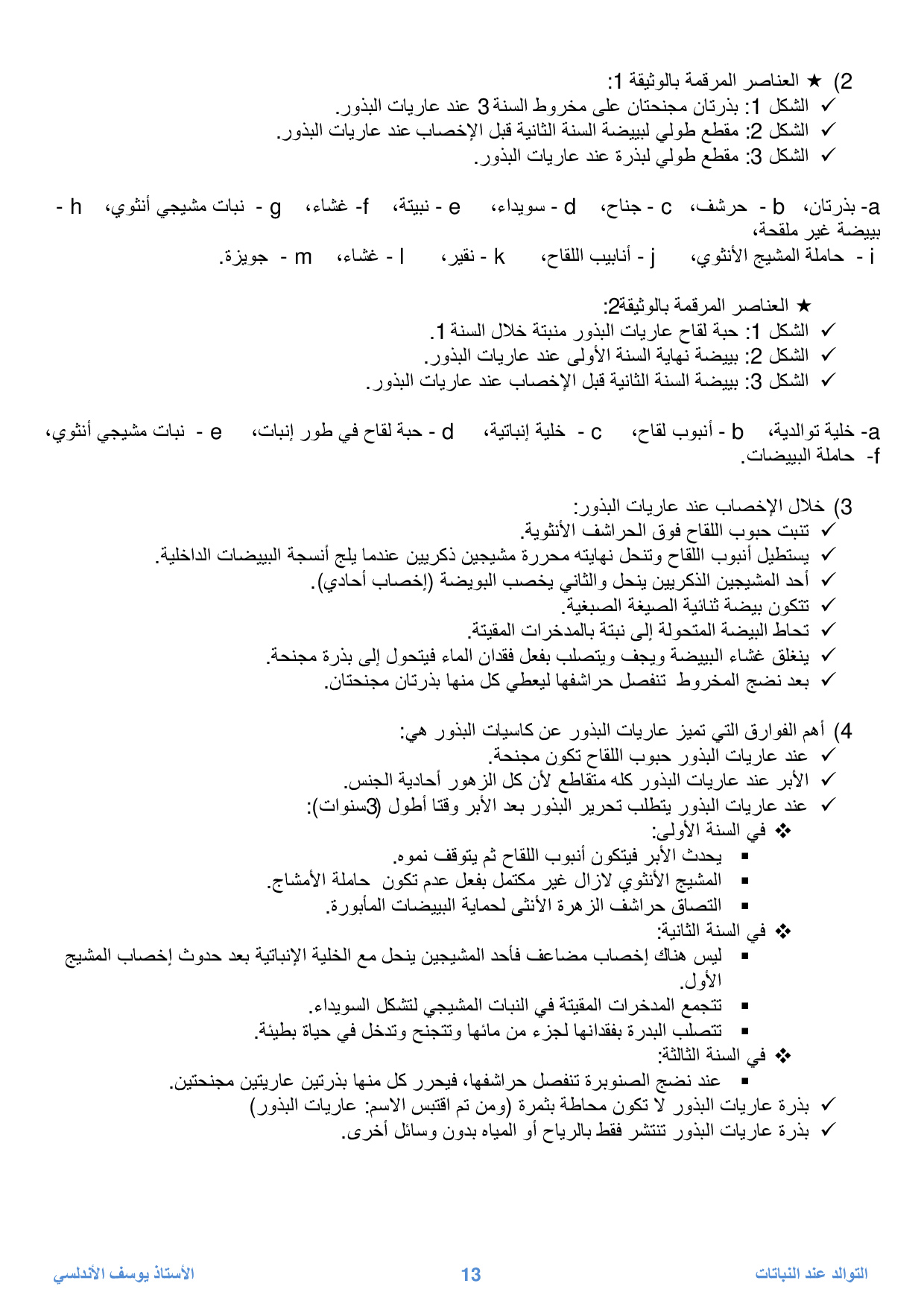 2) ★ العناصر المرقمة بالوثيقة 1:
✓ الشكل 1: بذرتان مجنحتان على مخروط السنة 3 عند عاريات البذور.
✓ الشكل 2: مقطع طولي لبييضة السنة الثانية قبل الإخصاب عند عاريات البذور.
✓ الشكل 3: مقطع طولي لبذرة عند عاريات البذور.

a- بذرتان، b - حرشف، c - جناح، d - سويداء، e - نبيتة، f- غشاء، g - نبات مشيجي أنثوي، h - بييضة غير ملقحة،
i - حاملة المشيج الأنثوي، j - أنابيب اللقاح، k - نقير، l - غشاء، m - جويزة.

★ العناصر المرقمة بالوثيقة2:
✓ الشكل 1: حبة لقاح عاريات البذور منبتة خلال السنة 1.
✓ الشكل 2: بييضة نهاية السنة الأولى عند عاريات البذور.
✓ الشكل 3: بييضة السنة الثانية قبل الإخصاب عند عاريات البذور.

a- خلية توالدية، b - أنبوب لقاح، c - خلية إنباتية، d - حبة لقاح في طور إنبات، e - نبات مشيجي أنثوي، f- حاملة البييضات.

3) خلال الإخصاب عند عاريات البذور:
✓ تنبت حبوب اللقاح فوق الحراشف الأنثوية.
✓ يستطيل أنبوب اللقاح وتنحل نهايته محررة مشيجين ذكريين عندما يلج أنسجة البييضات الداخلية.
✓ أحد المشيجين الذكريين ينحل والثاني يخصب البويضة (إخصاب أحادي).
✓ تتكون بيضة ثنائية الصيغة الصبغية.
✓ تحاط البيضة المتحولة إلى نبتة بالمدخرات المقيتة.
✓ ينغلق غشاء البييضة ويجف ويتصلب بفعل فقدان الماء فيتحول إلى بذرة مجنحة.
✓ بعد نضج المخروط تنفصل حراشفها ليعطي كل منها بذرتان مجنحتان.

4) أهم الفوارق التي تميز عاريات البذور عن كاسيات البذور هي:
✓ عند عاريات البذور حبوب اللقاح تكون مجنحة.
✓ الأبر عند عاريات البذور كله متقاطع لأن كل الزهور أحادية الجنس.
✓ عند عاريات البذور يتطلب تحرير البذور بعد الأبر وقتا أطول (3سنوات):
❖ في السنة الأولى:
▪ يحدث الأبر فيتكون أنبوب اللقاح ثم يتوقف نموه.
▪ المشيج الأنثوي لازال غير مكتمل بفعل عدم تكون حاملة الأمشاج.
▪ التصاق حراشف الزهرة الأنثى لحماية البييضات المأبورة.
❖ في السنة الثانية:
▪ ليس هناك إخصاب مضاعف فأحد المشيجين ينحل مع الخلية الإنباتية بعد حدوث إخصاب المشيج الأول.
▪ تتجمع المدخرات المقيتة في النبات المشيجي لتشكل السويداء.
▪ تتصلب البدرة بفقدانها لجزء من مائها وتتجنح وتدخل في حياة بطيئة.
❖ في السنة الثالثة:
▪ عند نضج الصنوبرة تنفصل حراشفها، فيحرر كل منها بذرتين عاريتين مجنحتين.
✓ بذرة عاريات البذور لا تكون محاطة بثمرة (ومن تم اقتبس الاسم: عاريات البذور)
✓ بذرة عاريات البذور تنتشر فقط بالرياح أو المياه بدون وسائل أخرى.

التوالد عند النباتات 13 الأستاذ يوسف الأندلسي